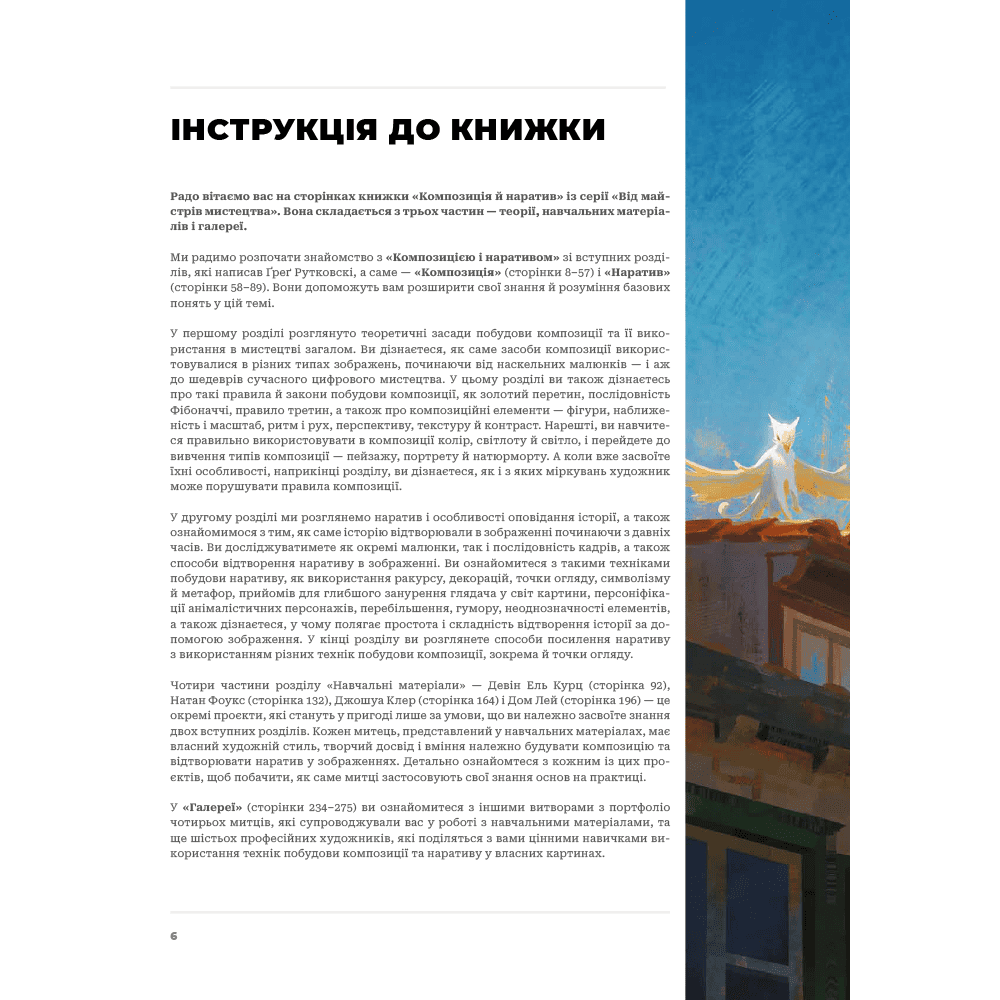 ІНСТРУКЦІЯ ДО КНИЖКИ

Радо вітаємо вас на сторінках книжки «Композиція й наратив» із серії «Від майстрів мистецтва». Вона складається з трьох частин — теорії, навчальних матеріалів і галереї.

Ми радимо розпочати знайомство з «Композицією і наративом» зі вступних розділів, які написав Ґреґ Рутковскі, а саме — «Композиція» (сторінки 8–57) і «Наратив» (сторінки 58–89). Вони допоможуть вам розширити свої знання й розуміння базових понять у цій темі.

У першому розділі розглянуто теоретичні засади побудови композиції та її використання в мистецтві загалом. Ви дізнаєтеся, як саме засоби композиції використовувалися в різних типах зображень, починаючи від наскельних малюнків — і аж до шедеврів сучасного цифрового мистецтва. У цьому розділі ви також дізнаєтесь про такі правила й закони побудови композиції, як золотий перетин, послідовність Фібоначчі, правило третин, а також про композиційні елементи — фігури, наближеність і масштаб, ритм і рух, перспективу, текстуру й контраст. Нарешті, ви навчитеся правильно використовувати в композиції колір, світлоту й світло, і перейдете до вивчення типів композиції — пейзажу, портрету й натюрморту. А коли вже засвоїте їхні особливості, наприкінці розділу, ви дізнаєтеся, як і з яких міркувань художник може порушувати правила композиції.

У другому розділі ми розглянемо наратив і особливості оповідання історії, а також ознайомимося з тим, як саме історію відтворювали в зображенні починаючи з давніх часів. Ви досліджуватимете як окремі малюнки, так і послідовність кадрів, а також способи відтворення наративу в зображенні. Ви ознайомитеся з такими техніками побудови наративу, як використання ракурсу, декорацій, точки огляду, символізму й метафор, прийомів для глибшого занурення глядача у світ картини, персоніфікації анімалістичних персонажів, перебільшення, гумору, неоднозначності елементів, а також дізнаєтеся, у чому полягає простота і складність відтворення історії за допомогою зображення. У кінці розділу ви розглянете способи посилення наративу з використанням різних технік побудови композиції, зокрема й точки огляду.

Чотири частини розділу «Навчальні матеріали» — Девін Ель Курц (сторінка 92), Натан Фоукс (сторінка 132), Джошуа Клер (сторінка 164) і Дом Лей (сторінка 196) — це окремі проекти, які стануть у пригоді лише за умови, що ви належно засвоїте знання двох вступних розділів. Кожен митець, представлений у навчальних матеріалах, має власний художній стиль, творчий досвід і вміння належно будувати композицію та відтворювати наратив у зображеннях. Детально ознайомтеся з кожним із цих проектів, щоб побачити, як саме митці застосовують свої знання основ на практиці.

У «Галереї» (сторінки 234–275) ви ознайомитеся з іншими витворами з портфоліо чотирьох митців, які супроводжували вас у роботі з навчальними матеріалами, та ще шістьох професійних художників, які поділяться з вами цінними навичками використання технік побудови композиції та наративу у власних картинах.

6